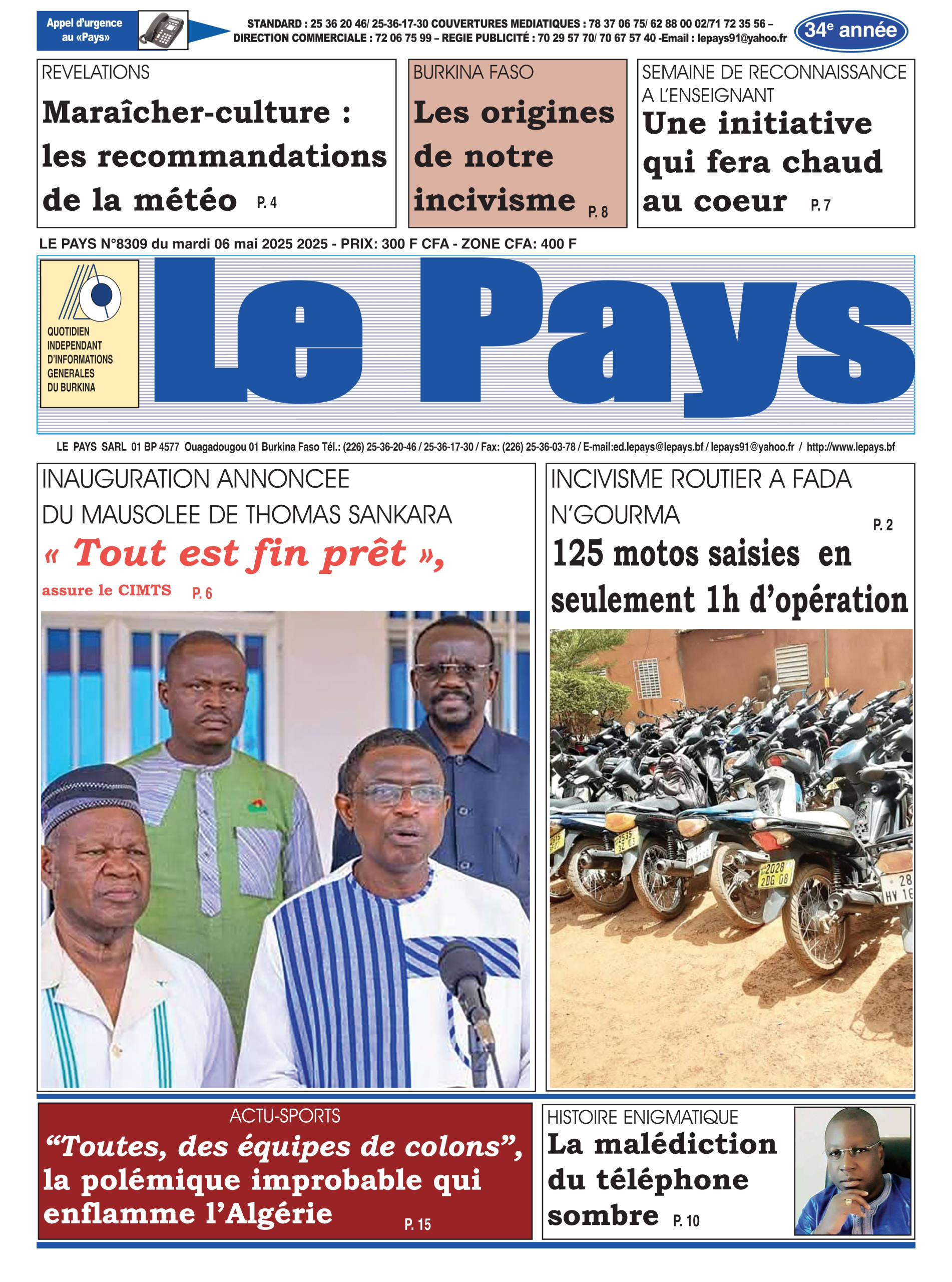 Appel d'urgence au «Pays»

STANDARD : 25 36 20 46/ 25-36-17-30 COUVERTURES MEDIATIQUES : 78 37 06 75/ 62 88 00 02/71 72 35 56 – DIRECTION COMMERCIALE : 72 06 75 99 – REGIE PUBLICITÉ : 70 29 57 70/ 70 67 57 40 -Email : lepays91@yahoo.fr

34e année

REVELATIONS
Maraîcher-culture : les recommandations de la météo P. 4

BURKINA FASO
Les origines de notre incivisme P. 8

SEMAINE DE RECONNAISSANCE A L'ENSEIGNANT
Une initiative qui fera chaud au coeur P. 7

LE PAYS N°8309 du mardi 06 mai 2025 2025 - PRIX: 300 F CFA - ZONE CFA: 400 F

QUOTIDIEN INDEPENDANT D'INFORMATIONS GENERALES DU BURKINA

Le Pays

LE PAYS SARL 01 BP 4577 Ouagadougou 01 Burkina Faso Tél.: (226) 25-36-20-46 / 25-36-17-30 / Fax: (226) 25-36-03-78 / E-mail:ed.lepays@lepays.bf / lepays91@yahoo.fr / http://www.lepays.bf

INAUGURATION ANNONCEE DU MAUSOLEE DE THOMAS SANKARA
« Tout est fin prêt », assure le CIMTS P. 6

INCIVISME ROUTIER A FADA N'GOURMA P. 2
125 motos saisies en seulement 1h d'opération

ACTU-SPORTS
"Toutes, des équipes de colons", la polémique improbable qui enflamme l'Algérie P. 15

HISTOIRE ENIGMATIQUE
La malédiction du téléphone sombre P. 10